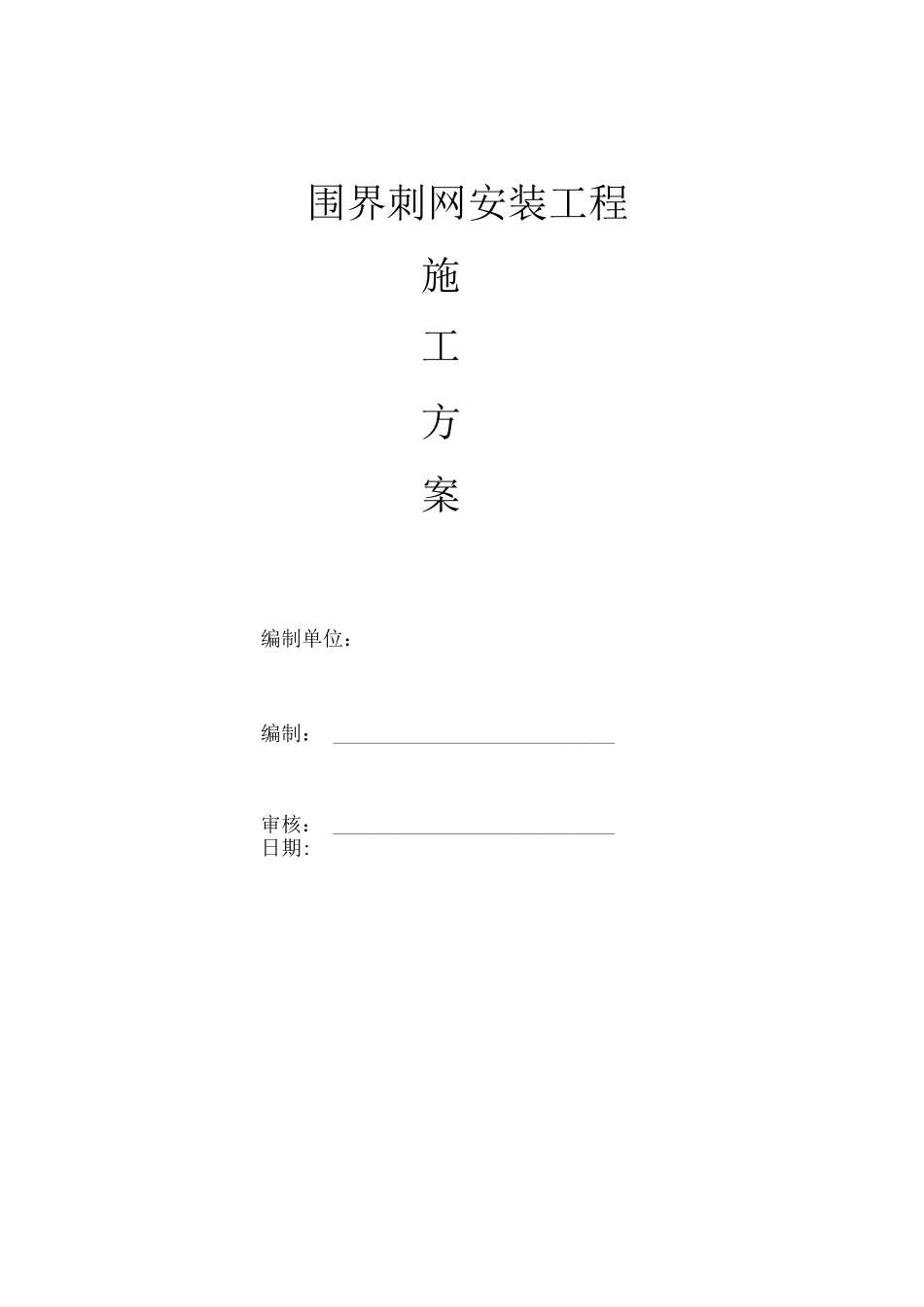 围界刺网安装工程

施

工

方

案

编制单位：

编制：

审核：
日期: